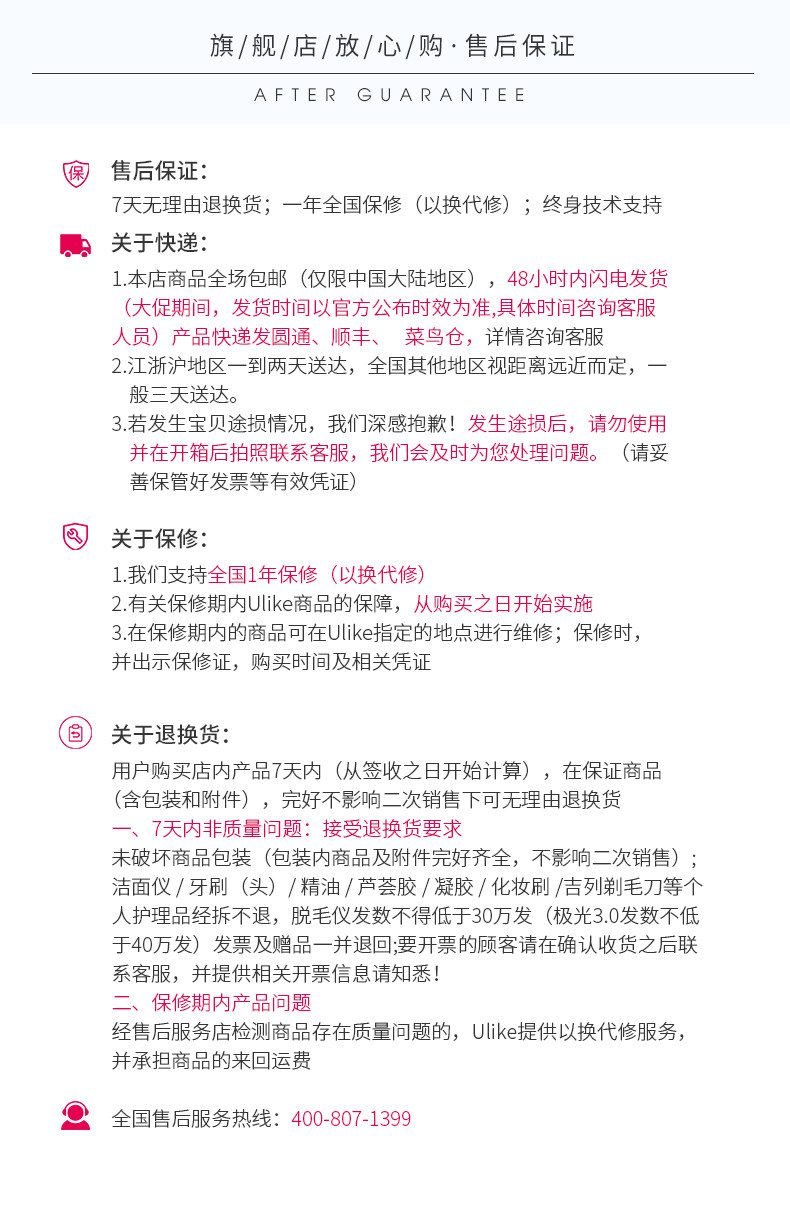 旗/舰/店/放/心/购 · 售后保证

AFTER GUARANTEE

保

售后保证：

7天无理由退换货；一年全国保修（以换代修）；终身技术支持

关于快递：

1.本店商品全场包邮（仅限中国大陆地区），48小时内闪电发货（大促期间，发货时间以官方公布时效为准,具体时间咨询客服人员）产品快递发圆通、顺丰、 菜鸟仓，详情咨询客服

2.江浙沪地区一到两天送达，全国其他地区视距离远近而定，一般三天送达。

3.若发生宝贝途损情况，我们深感抱歉！发生途损后，请勿使用并在开箱后拍照联系客服，我们会及时为您处理问题。（请妥善保管好发票等有效凭证）

关于保修：

1.我们支持全国1年保修（以换代修）

2.有关保修期内Ulike商品的保障，从购买之日开始实施

3.在保修期内的商品可在Ulike指定的地点进行维修；保修时，并出示保修证，购买时间及相关凭证

关于退换货：

用户购买店内产品7天内（从签收之日开始计算），在保证商品（含包装和附件），完好不影响二次销售下可无理由退换货

一、7天内非质量问题：接受退换货要求

未破坏商品包装（包装内商品及附件完好齐全，不影响二次销售）；洁面仪 / 牙刷（头）/ 精油 / 芦荟胶 / 凝胶 / 化妆刷 /吉列剃毛刀等个人护理品经拆不退，脱毛仪发数不得低于30万发（极光3.0发数不低于40万发）发票及赠品一并退回;要开票的顾客请在确认收货之后联系客服，并提供相关开票信息请知悉！

二、保修期内产品问题

经售后服务店检测商品存在质量问题的，Ulike提供以换代修服务，并承担商品的来回运费

全国售后服务热线：400-807-1399